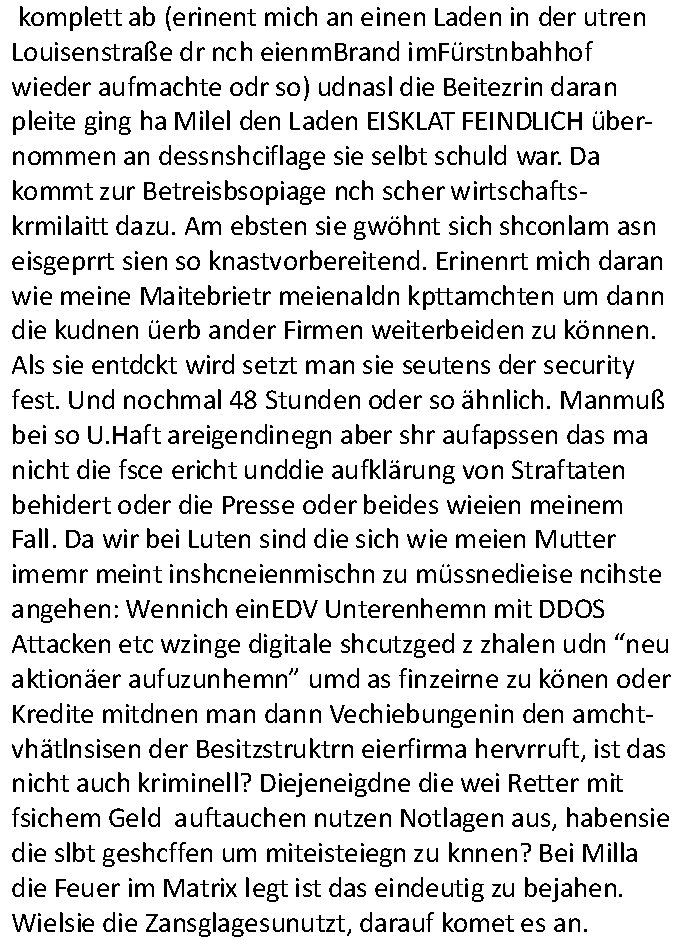 komplett ab (erinent mich an einen Laden in der utren Louisenstraße dr nch eienmBrand imFürstnbahhof wieder aufmachte odr so) udnasl die Beitezrin daran pleite ging ha Milel den Laden EISKLAT FEINDLICH übernommen an dessnshciflage sie selbt schuld war. Da kommt zur Betreisbsopiage nch scher wirtschaftskrmilaitt dazu. Am ebsten sie gwöhnt sich shconlam asn eisgeprrt sien so knastvorbereitend. Erinenrt mich daran wie meine Maitebrietr meienaldn kpttamchten um dann die kudnen üerb ander Firmen weiterbeiden zu können. Als sie entdckt wird setzt man sie seutens der security fest. Und nochmal 48 Stunden oder so ähnlich. Manmuß bei so U.Haft areigendinegn aber shr aufapssen das ma nicht die fsce ericht unddie aufklärung von Straftaten behidert oder die Presse oder beides wieien meinem Fall. Da wir bei Luten sind die sich wie meien Mutter imemr meint inshcneienmischn zu müssnedieise ncihste angehen: Wennich einEDV Unterenhemn mit DDOS Attacken etc wzinge digitale shcutzged z zhalen udn “neu aktionäer aufuzunhemn” umd as finzeirne zu könen oder Kredite mitdnen man dann Vechiebungenin den amchtvhätlnsisen der Besitzstruktrn eierfirma hervrruft, ist das nicht auch kriminell? Diejeneigdne die wei Retter mit fsichem Geld auftauchen nutzen Notlagen aus, habensie die slbt geshcffen um miteisteiegn zu knnen? Bei Milla die Feuer im Matrix legt ist das eindeutig zu bejahen. Wielsie die Zansglagesunutzt, darauf komet es an.